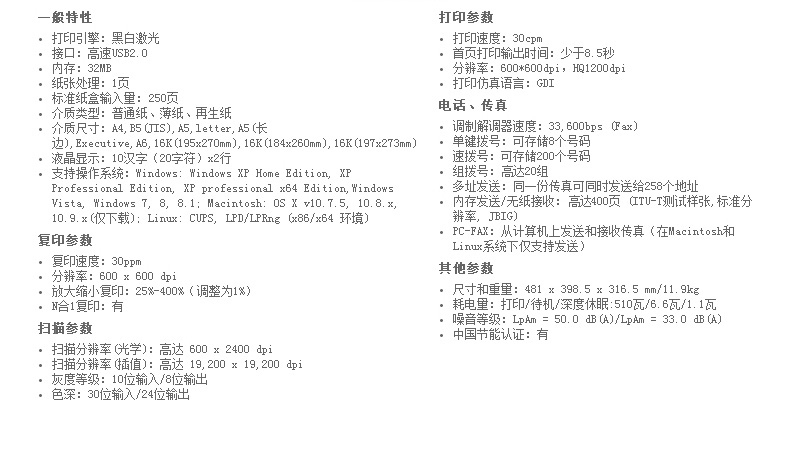 一般特性
• 打印引擎：黑白激光
• 接口：高速USB2.0
• 内存：32MB
• 纸张处理：1页
• 标准纸盒输入量：250页
• 介质类型：普通纸、薄纸、再生纸
• 介质尺寸：A4,B5(JIS),A5,letter,A5(长边),Executive,A6,16K(195x270mm),16K(184x260mm),16K(197x273mm)
• 液晶显示：10汉字（20字符）x2行
• 支持操作系统：Windows: Windows XP Home Edition, XP Professional Edition, XP professional x64 Edition,Windows Vista, Windows 7, 8, 8.1; Macintosh: OS X v10.7.5, 10.8.x, 10.9.x(仅下载); Linux: CUPS, LPD/LPRng (x86/x64 环境)

复印参数
• 复印速度：30ppm
• 分辨率：600 x 600 dpi
• 放大缩小复印：25%-400%（调整为1%）
• N合1复印：有

扫描参数
• 扫描分辨率(光学)：高达 600 x 2400 dpi
• 扫描分辨率(插值)：高达 19,200 x 19,200 dpi
• 灰度等级：10位输入/8位输出
• 色深：30位输入/24位输出

打印参数
• 打印速度：30cpm
• 首页打印输出时间：少于8.5秒
• 分辨率：600*600dpi，HQ1200dpi
• 打印仿真语言：GDI

电话、传真
• 调制解调器速度：33,600bps (Fax)
• 单键拨号：可存储8个号码
• 速拨号：可存储200个号码
• 组拨号：高达20组
• 多址发送：同一份传真可同时发送给258个地址
• 内存发送/无纸接收：高达400页 (ITU-T测试样张,标准分辨率, JBIG)
• PC-FAX：从计算机上发送和接收传真（在Macintosh和Linux系统下仅支持发送）

其他参数
• 尺寸和重量：481 x 398.5 x 316.5 mm/11.9kg
• 耗电量：打印/待机/深度休眠:510瓦/6.6瓦/1.1瓦
• 噪音等级：LpAm = 50.0 dB(A)/LpAm = 33.0 dB(A)
• 中国节能认证：有